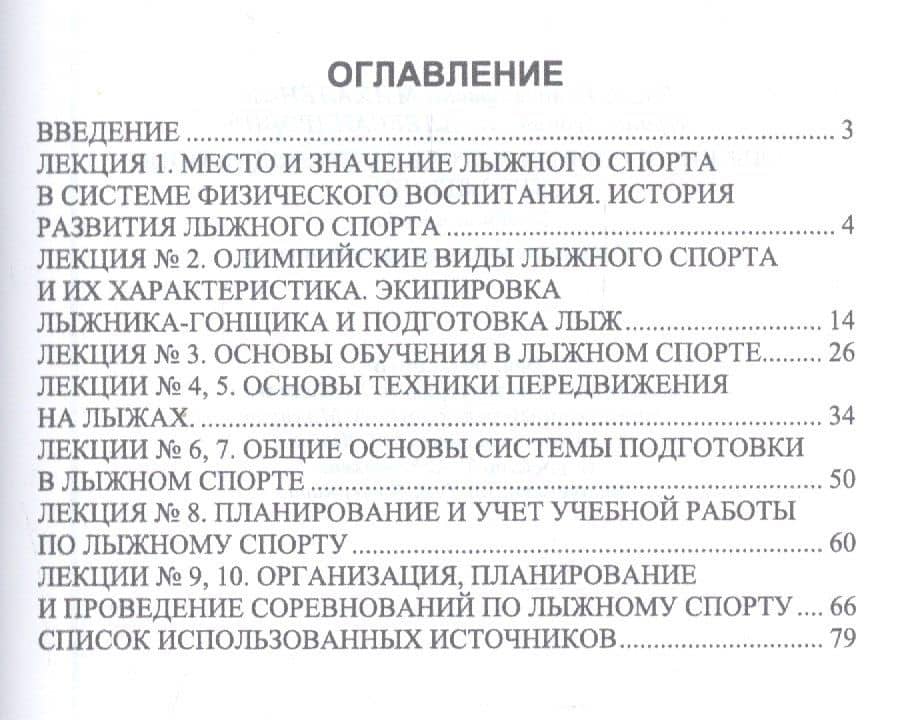 ОГЛАВЛЕНИЕ

ВВЕДЕНИЕ 3
ЛЕКЦИЯ 1. МЕСТО И ЗНАЧЕНИЕ ЛЫЖНОГО СПОРТА
В СИСТЕМЕ ФИЗИЧЕСКОГО ВОСПИТАНИЯ. ИСТОРИЯ
РАЗВИТИЯ ЛЫЖНОГО СПОРТА 4
ЛЕКЦИЯ № 2. ОЛИМПИЙСКИЕ ВИДЫ ЛЫЖНОГО СПОРТА
И ИХ ХАРАКТЕРИСТИКА. ЭКИПИРОВКА
ЛЫЖНИКА-ГОНЩИКА И ПОДГОТОВКА ЛЫЖ 14
ЛЕКЦИЯ № 3. ОСНОВЫ ОБУЧЕНИЯ В ЛЫЖНОМ СПОРТЕ 26
ЛЕКЦИИ № 4, 5. ОСНОВЫ ТЕХНИКИ ПЕРЕДВИЖЕНИЯ
НА ЛЫЖАХ. 34
ЛЕКЦИИ № 6, 7. ОБЩИЕ ОСНОВЫ СИСТЕМЫ ПОДГОТОВКИ
В ЛЫЖНОМ СПОРТЕ 50
ЛЕКЦИЯ № 8. ПЛАНИРОВАНИЕ И УЧЕТ УЧЕБНОЙ РАБОТЫ
ПО ЛЫЖНОМУ СПОРТУ 60
ЛЕКЦИИ № 9, 10. ОРГАНИЗАЦИЯ, ПЛАНИРОВАНИЕ
И ПРОВЕДЕНИЕ СОРЕВНОВАНИЙ ПО ЛЫЖНОМУ СПОРТУ 66
СПИСОК ИСПОЛЬЗОВАННЫХ ИСТОЧНИКОВ 79